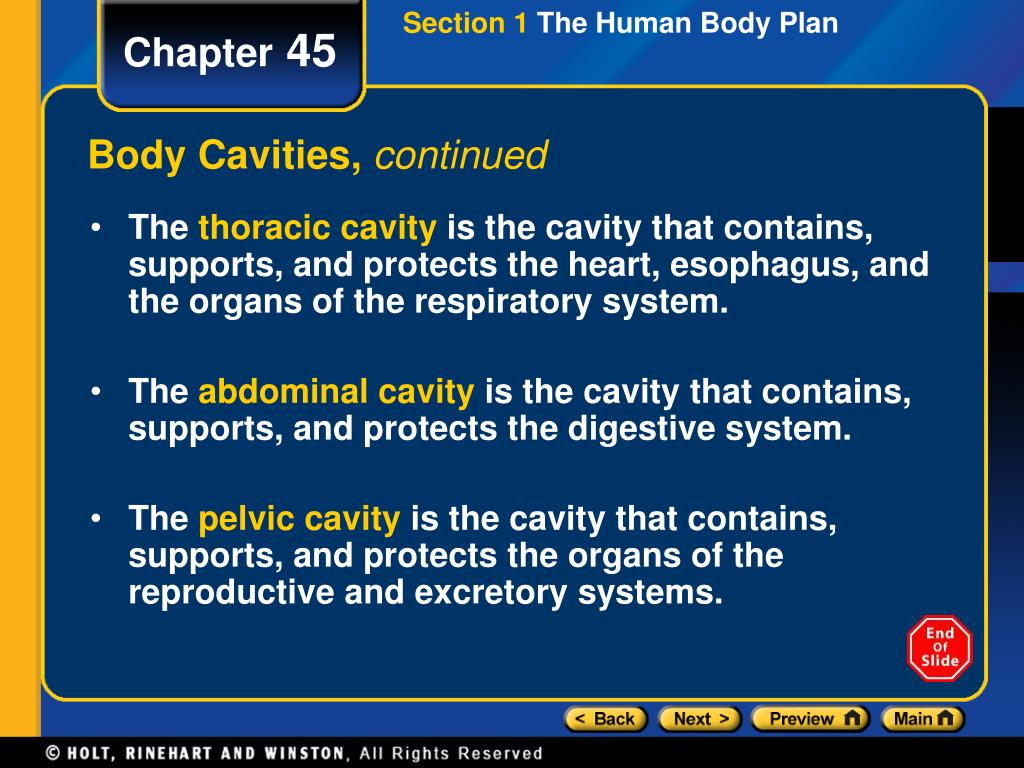 Chapter 45

Section 1 The Human Body Plan

Body Cavities, continued

• The thoracic cavity is the cavity that contains, supports, and protects the heart, esophagus, and the organs of the respiratory system.

• The abdominal cavity is the cavity that contains, supports, and protects the digestive system.

• The pelvic cavity is the cavity that contains, supports, and protects the organs of the reproductive and excretory systems.

End Of Slide

< Back Next > Preview Main

© HOLT, RINEHART AND WINSTON, All Rights Reserved